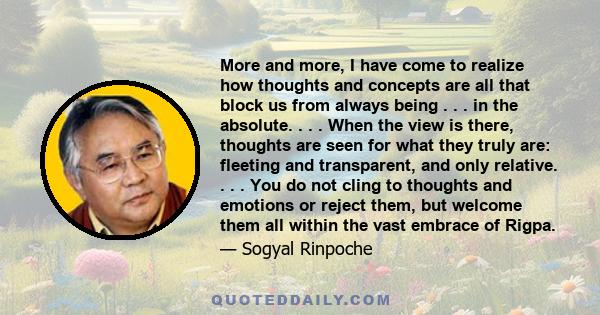 More and more, I have come to realize how thoughts and concepts are all that block us from always being . . . in the absolute. . . . When the view is there, thoughts are seen for what they truly are: fleeting and transparent, and only relative. . . . You do not cling to thoughts and emotions or reject them, but welcome them all within the vast embrace of Rigpa.
— Sogyal Rinpoche

QUOTEDDAILY.COM